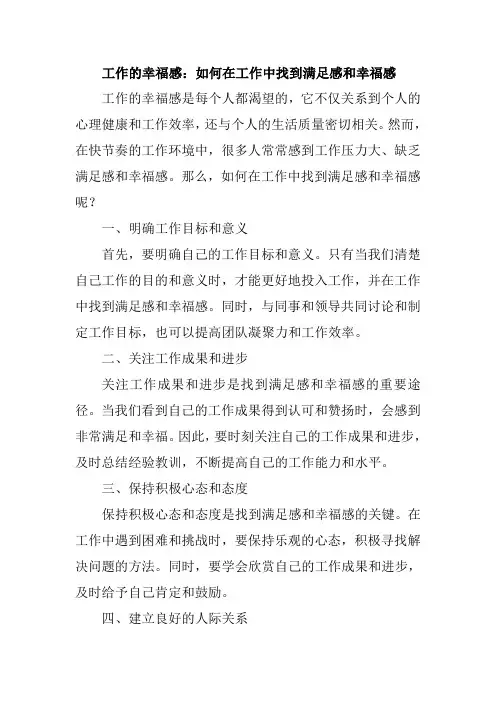 工作的幸福感：如何在工作中找到满足感和幸福感

工作的幸福感是每个人都渴望的，它不仅关系到个人的心理健康和工作效率，还与个人的生活质量密切相关。然而，在快节奏的工作环境中，很多人常常感到工作压力大、缺乏满足感和幸福感。那么，如何在工作中找到满足感和幸福感呢？

一、明确工作目标和意义

首先，要明确自己的工作目标和意义。只有当我们清楚自己工作的目的和意义时，才能更好地投入工作，并在工作中找到满足感和幸福感。同时，与同事和领导共同讨论和制定工作目标，也可以提高团队凝聚力和工作效率。

二、关注工作成果和进步

关注工作成果和进步是找到满足感和幸福感的重要途径。当我们看到自己的工作成果得到认可和赞扬时，会感到非常满足和幸福。因此，要时刻关注自己的工作成果和进步，及时总结经验教训，不断提高自己的工作能力和水平。

三、保持积极心态和态度

保持积极心态和态度是找到满足感和幸福感的关键。在工作中遇到困难和挑战时，要保持乐观的心态，积极寻找解决问题的方法。同时，要学会欣赏自己的工作成果和进步，及时给予自己肯定和鼓励。

四、建立良好的人际关系